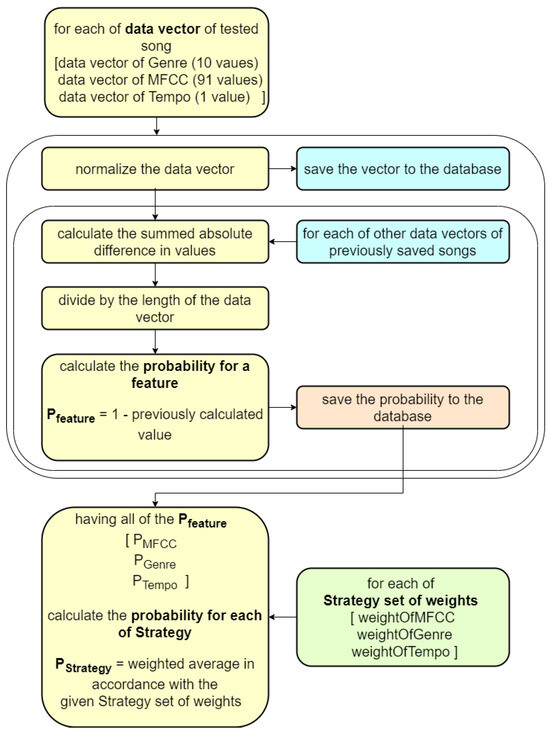 for each of **data vector** of tested song
[data vector of Genre (10 vaues)
data vector of MFCC (91 values)
data vector of Tempo (1 value) ]

normalize the data vector

save the vector to the database

calculate the summed absolute difference in values

for each of other data vectors of previously saved songs

divide by the length of the data vector

calculate the **probability for a feature**

$P_{feature}$ = 1 - previously calculated value

save the probability to the database

having all of the $P_{feature}$
[ $P_{MFCC}$
$P_{Genre}$
$P_{Tempo}$ ]

calculate the **probability for each of Strategy**

$P_{Strategy}$ = weighted average in accordance with the given Strategy set of weights

for each of
**Strategy set of weights**
[ weightOfMFCC
weightOfGenre
weightOfTempo ]